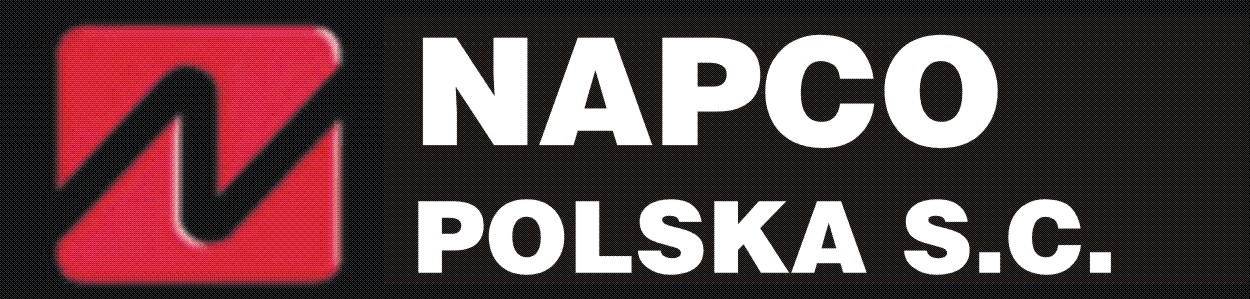 NAPCO
POLSKA S.C.